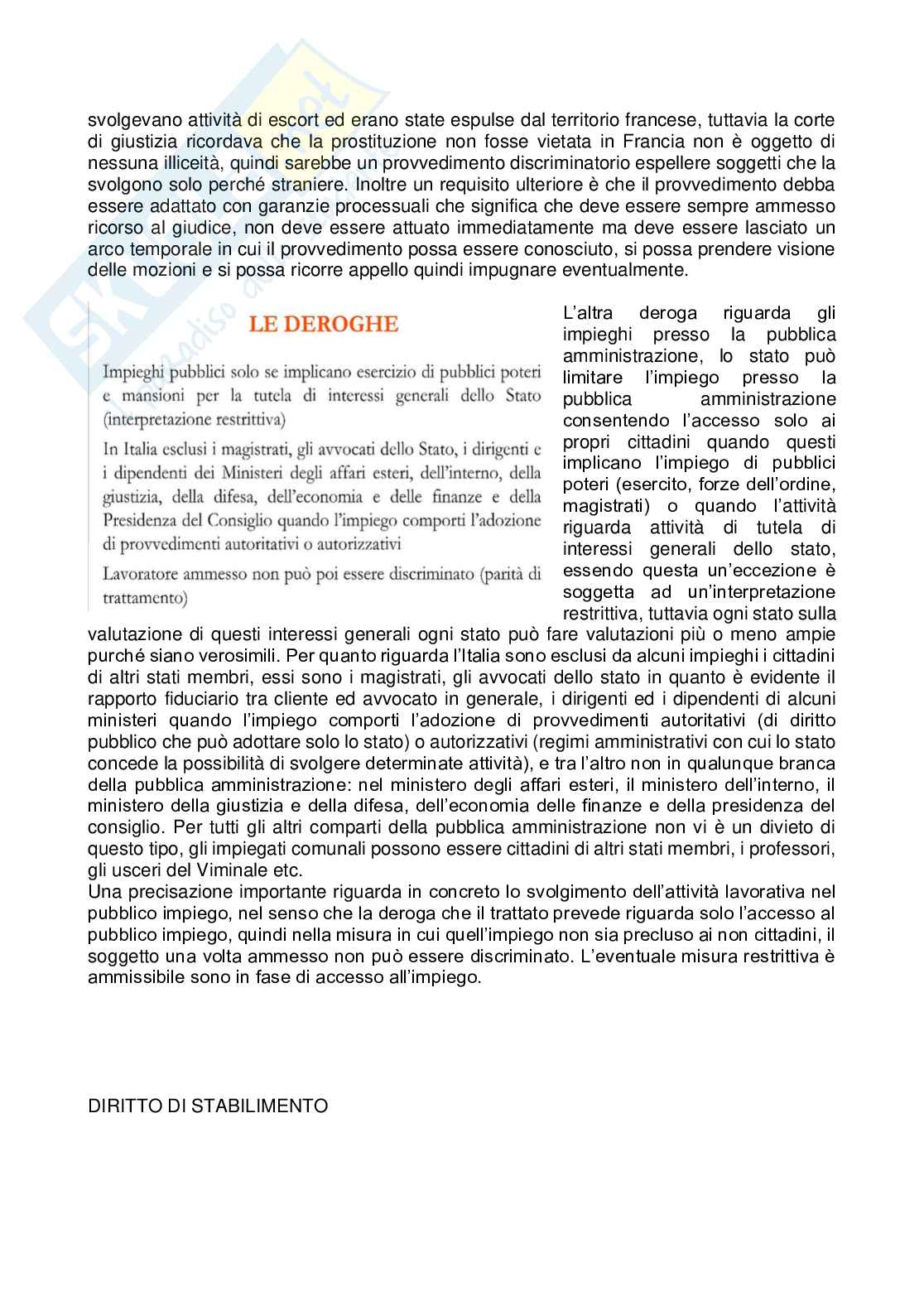 svolgevano attività di escort ed erano state espulse dal territorio francese, tuttavia la corte di giustizia ricordava che la prostituzione non fosse vietata in Francia non è oggetto di nessuna illiceità, quindi sarebbe un provvedimento discriminatorio espellere soggetti che la svolgono solo perché straniere. Inoltre un requisito ulteriore è che il provvedimento debba essere adattato con garanzie processuali che significa che deve essere sempre ammesso ricorso al giudice, non deve essere attuato immediatamente ma deve essere lasciato un arco temporale in cui il provvedimento possa essere conosciuto, si possa prendere visione delle mozioni e si possa ricorre appello quindi impugnare eventualmente.

LE DEROGHE

Impieghi pubblici solo se implicano esercizio di pubblici poteri e mansioni per la tutela di interessi generali dello Stato (interpretazione restrittiva)

In Italia esclusi i magistrati, gli avvocati dello Stato, i dirigenti e i dipendenti dei Ministeri degli affari esteri, dell'interno, della giustizia, della difesa, dell'economia e delle finanze e della Presidenza del Consiglio quando l'impiego comporti l'adozione di provvedimenti autoritativi o autorizzativi

Lavoratore ammesso non può poi essere discriminato (parità di trattamento)

L'altra deroga riguarda gli impieghi presso la pubblica amministrazione, lo stato può limitare l'impiego presso la pubblica amministrazione consentendo l'accesso solo ai propri cittadini quando questi implicano l'impiego di pubblici poteri (esercito, forze dell'ordine, magistrati) o quando l'attività riguarda attività di tutela di interessi generali dello stato, essendo questa un'eccezione è soggetta ad un'interpretazione restrittiva, tuttavia ogni stato sulla valutazione di questi interessi generali ogni stato può fare valutazioni più o meno ampie purché siano verosimili. Per quanto riguarda l'Italia sono esclusi da alcuni impieghi i cittadini di altri stati membri, essi sono i magistrati, gli avvocati dello stato in quanto è evidente il rapporto fiduciario tra cliente ed avvocato in generale, i dirigenti ed i dipendenti di alcuni ministeri quando l'impiego comporti l'adozione di provvedimenti autoritativi (di diritto pubblico che può adottare solo lo stato) o autorizzativi (regimi amministrativi con cui lo stato concede la possibilità di svolgere determinate attività), e tra l'altro non in qualunque branca della pubblica amministrazione: nel ministero degli affari esteri, il ministero dell'interno, il ministero della giustizia e della difesa, dell'economia delle finanze e della presidenza del consiglio. Per tutti gli altri comparti della pubblica amministrazione non vi è un divieto di questo tipo, gli impiegati comunali possono essere cittadini di altri stati membri, i professori, gli usceri del Viminale etc.
Una precisazione importante riguarda in concreto lo svolgimento dell'attività lavorativa nel pubblico impiego, nel senso che la deroga che il trattato prevede riguarda solo l'accesso al pubblico impiego, quindi nella misura in cui quell'impiego non sia precluso ai non cittadini, il soggetto una volta ammesso non può essere discriminato. L'eventuale misura restrittiva è ammissibile sono in fase di accesso all'impiego.

DIRITTO DI STABILIMENTO